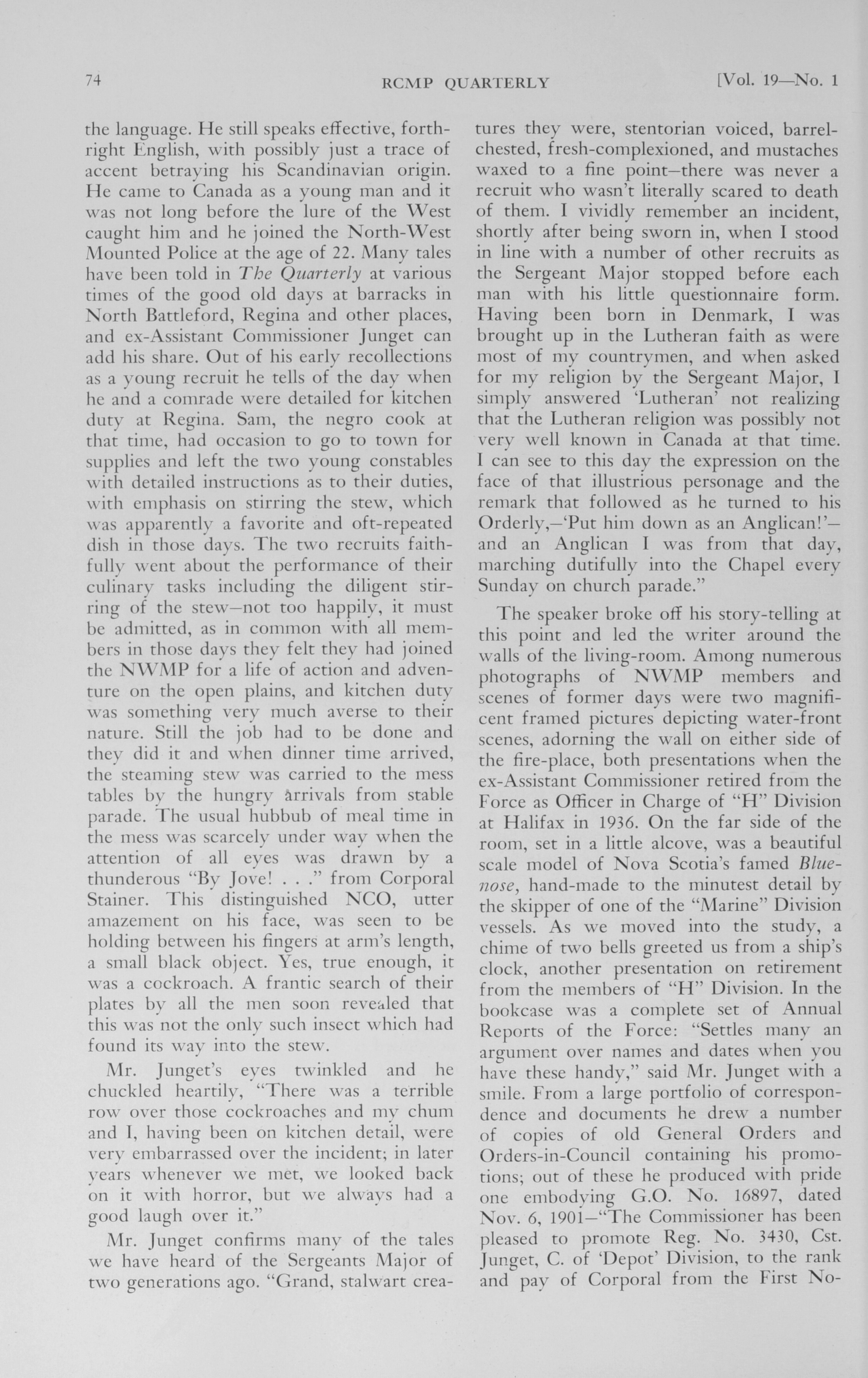 74 RCMP QUARTERLY [Vol. 19—No. 1

the language. He still speaks effective, forthright English, with possibly just a trace of accent betraying his Scandinavian origin. He came to Canada as a young man and it was not long before the lure of the West caught him and he joined the North-West Mounted Police at the age of 22. Many tales have been told in The Quarterly at various times of the good old days at barracks in North Battleford, Regina and other places, and ex-Assistant Commissioner Junget can add his share. Out of his early recollections as a young recruit he tells of the day when he and a comrade were detailed for kitchen duty at Regina. Sam, the negro cook at that time, had occasion to go to town for supplies and left the two young constables with detailed instructions as to their duties, with emphasis on stirring the stew, which was apparently a favorite and oft-repeated dish in those days. The two recruits faithfully went about the performance of their culinary tasks including the diligent stirring of the stew—not too happily, it must be admitted, as in common with all members in those days they felt they had joined the NWMP for a life of action and adventure on the open plains, and kitchen duty was something very much averse to their nature. Still the job had to be done and they did it and when dinner time arrived, the steaming stew was carried to the mess tables by the hungry arrivals from stable parade. The usual hubbub of meal time in the mess was scarcely under way when the attention of all eyes was drawn by a thunderous "By Jove! . . ." from Corporal Stainer. This distinguished NCO, utter amazement on his face, was seen to be holding between his fingers at arm's length, a small black object. Yes, true enough, it was a cockroach. A frantic search of their plates by all the men soon revealed that this was not the only such insect which had found its way into the stew.

Mr. Junget's eyes twinkled and he chuckled heartily, "There was a terrible row over those cockroaches and my chum and I, having been on kitchen detail, were very embarrassed over the incident; in later years whenever we met, we looked back on it with horror, but we always had a good laugh over it."

Mr. Junget confirms many of the tales we have heard of the Sergeants Major of two generations ago. "Grand, stalwart creatures they were, stentorian voiced, barrel-chested, fresh-complexioned, and mustaches waxed to a fine point—there was never a recruit who wasn't literally scared to death of them. I vividly remember an incident, shortly after being sworn in, when I stood in line with a number of other recruits as the Sergeant Major stopped before each man with his little questionnaire form. Having been born in Denmark, I was brought up in the Lutheran faith as were most of my countrymen, and when asked for my religion by the Sergeant Major, I simply answered 'Lutheran' not realizing that the Lutheran religion was possibly not very well known in Canada at that time. I can see to this day the expression on the face of that illustrious personage and the remark that followed as he turned to his Orderly,—'Put him down as an Anglican!'—and an Anglican I was from that day, marching dutifully into the Chapel every Sunday on church parade."

The speaker broke off his story-telling at this point and led the writer around the walls of the living-room. Among numerous photographs of NWMP members and scenes of former days were two magnificent framed pictures depicting water-front scenes, adorning the wall on either side of the fire-place, both presentations when the ex-Assistant Commissioner retired from the Force as Officer in Charge of "H" Division at Halifax in 1936. On the far side of the room, set in a little alcove, was a beautiful scale model of Nova Scotia's famed Bluenose, hand-made to the minutest detail by the skipper of one of the "Marine" Division vessels. As we moved into the study, a chime of two bells greeted us from a ship's clock, another presentation on retirement from the members of "H" Division. In the bookcase was a complete set of Annual Reports of the Force: "Settles many an argument over names and dates when you have these handy," said Mr. Junget with a smile. From a large portfolio of correspondence and documents he drew a number of copies of old General Orders and Orders-in-Council containing his promotions; out of these he produced with pride one embodying G.O. No. 16897, dated Nov. 6, 1901—"The Commissioner has been pleased to promote Reg. No. 3430, Cst. Junget, C. of 'Depot' Division, to the rank and pay of Corporal from the First No-